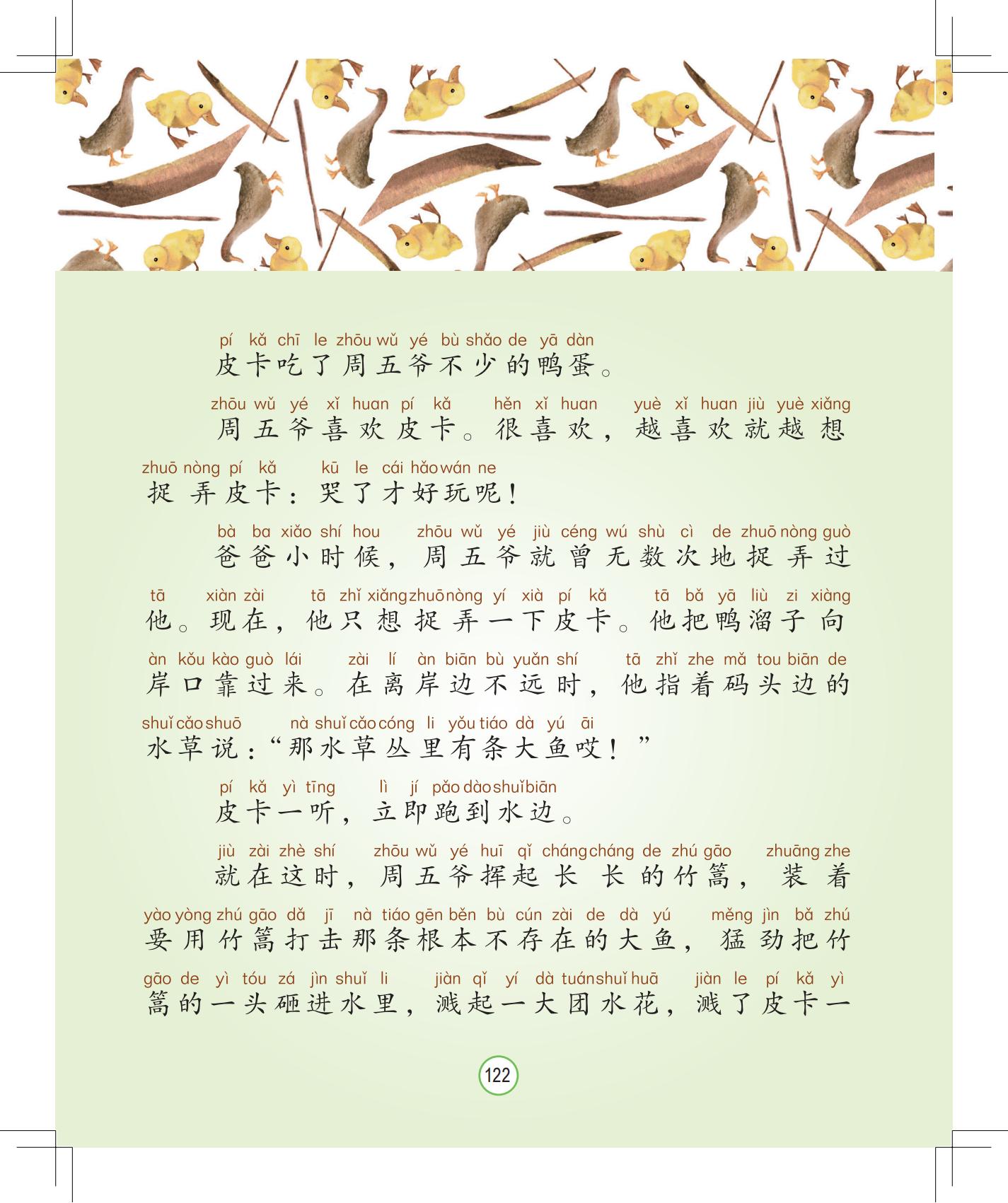 pí kǎ chī le zhōu wǔ yé bù shǎo de yā dàn
皮卡吃了周五爷不少的鸭蛋。

zhōu wǔ yé xǐ huan pí kǎ hěn xǐ huan yuè xǐ huan jiù yuè xiǎng
周五爷喜欢皮卡。很喜欢，越喜欢就越想

zhuō nòng pí kǎ kū le cái hǎo wán ne
捉弄皮卡：哭了才好玩呢！

bà ba xiǎo shí hou zhōu wǔ yé jiù céng wú shù cì de zhuō nòng guò
爸爸小时候，周五爷就曾无数次地捉弄过

tā xiàn zài tā zhǐ xiǎng zhuō nòng yí xià pí kǎ tā bǎ yā liù zi xiàng
他。现在，他只想捉弄一下皮卡。他把鸭溜子向

àn kǒu kào guò lái zài lí àn biān bù yuǎn shí tā zhǐ zhe mǎ tou biān de
岸口靠过来。在离岸边不远时，他指着码头边的

shuǐ cǎo shuō nà shuǐ cǎo cóng li yǒu tiáo dà yú āi
水草说：“那水草丛里有条大鱼哎！”

pí kǎ yì tīng lì jí pǎo dào shuǐ biān
皮卡一听，立即跑到水边。

jiù zài zhè shí zhōu wǔ yé huī qǐ cháng cháng de zhú gāo zhuāng zhe
就在这时，周五爷挥起长长的竹篙，装着

yào yòng zhú gāo dǎ jī nà tiáo gēn běn bù cún zài de dà yú měng jìn bǎ zhú
要用竹篙打击那条根本不存在的大鱼，猛劲把竹

gāo de yì tóu zá jìn shuǐ li jiàn qǐ yí dà tuán shuǐ huā jiàn le pí kǎ yì
篙的一头砸进水里，溅起一大团水花，溅了皮卡一

122